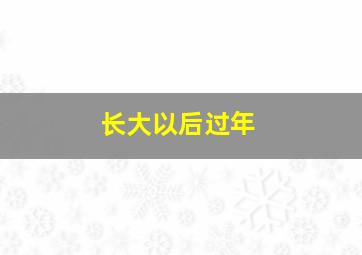 长大以后过年